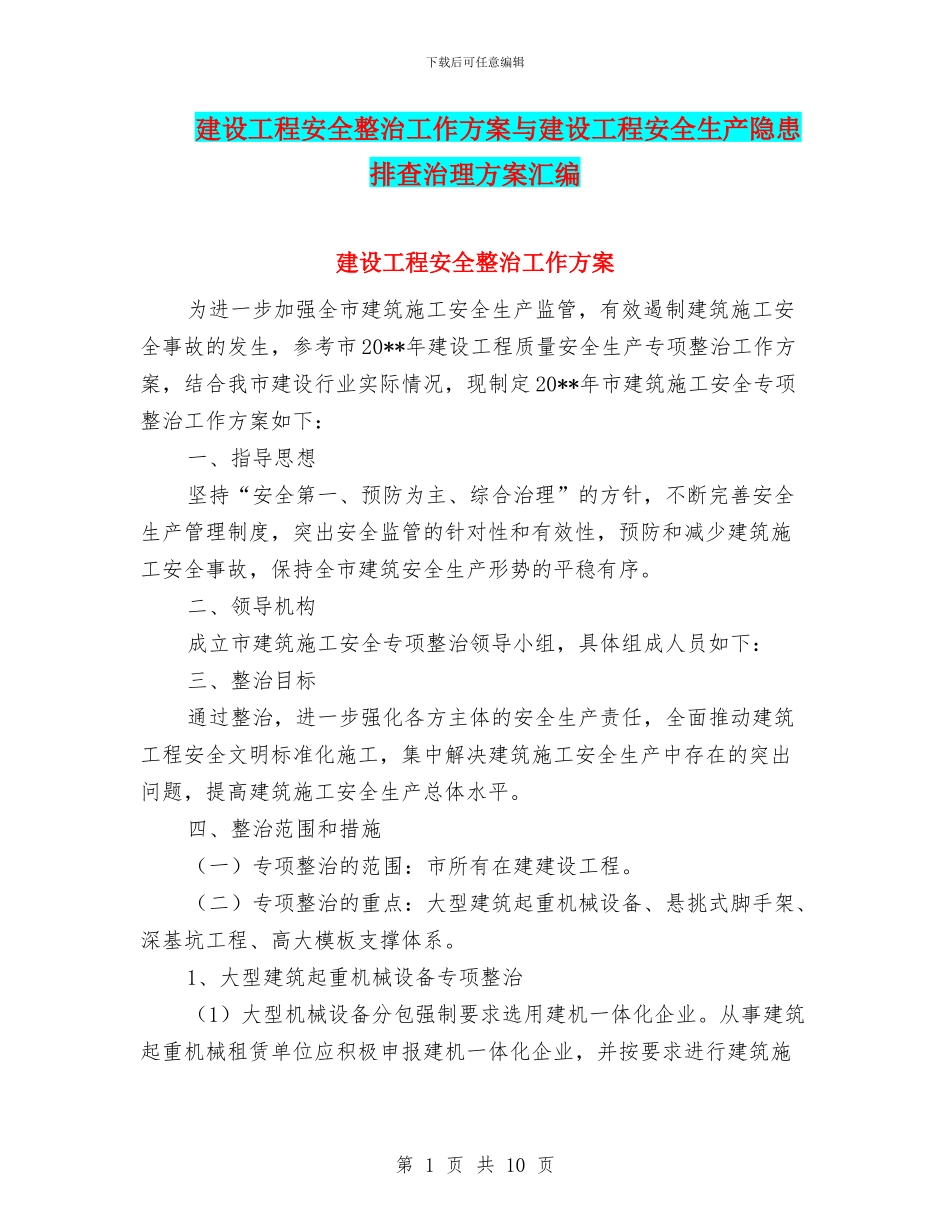 下载后可任意编辑

建设工程安全整治工作方案与建设工程安全生产隐患排查治理方案汇编

建设工程安全整治工作方案

为进一步加强全市建筑施工安全生产监管，有效遏制建筑施工安全事故的发生，参考市20**年建设工程质量安全生产专项整治工作方案，结合我市建设行业实际情况，现制定20**年市建筑施工安全专项整治工作方案如下：

一、指导思想

坚持“安全第一、预防为主、综合治理”的方针，不断完善安全生产管理制度，突出安全监管的针对性和有效性，预防和减少建筑施工安全事故，保持全市建筑安全生产形势的平稳有序。

二、领导机构

成立市建筑施工安全专项整治领导小组，具体组成人员如下：

三、整治目标

通过整治，进一步强化各方主体的安全生产责任，全面推动建筑工程安全文明标准化施工，集中解决建筑施工安全生产中存在的突出问题，提高建筑施工安全生产总体水平。

四、整治范围和措施

（一）专项整治的范围：市所有在建建设工程。

（二）专项整治的重点：大型建筑起重机械设备、悬挑式脚手架、深基坑工程、高大模板支撑体系。

1、大型建筑起重机械设备专项整治

（1）大型机械设备分包强制要求选用建机一体化企业。从事建筑起重机械租赁单位应积极申报建机一体化企业，并按要求进行建筑施

第 1 页 共 10 页